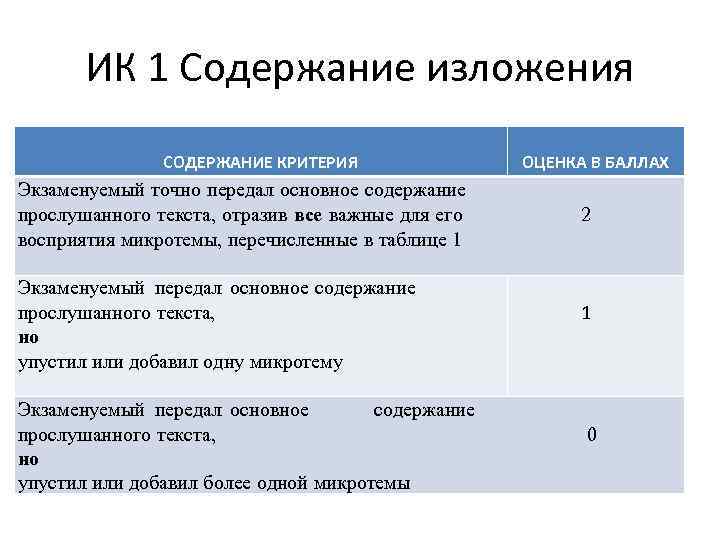 ИК 1 Содержание изложения

| СОДЕРЖАНИЕ КРИТЕРИЯ | ОЦЕНКА В БАЛЛАХ |
|---|---|
| Экзаменуемый точно передал основное содержание прослушанного текста, отразив все важные для его восприятия микротемы, перечисленные в таблице 1 | 2 |
| Экзаменуемый передал основное содержание прослушанного текста, но упустил или добавил одну микротему | 1 |
| Экзаменуемый передал основное содержание прослушанного текста, но упустил или добавил более одной микротемы | 0 |